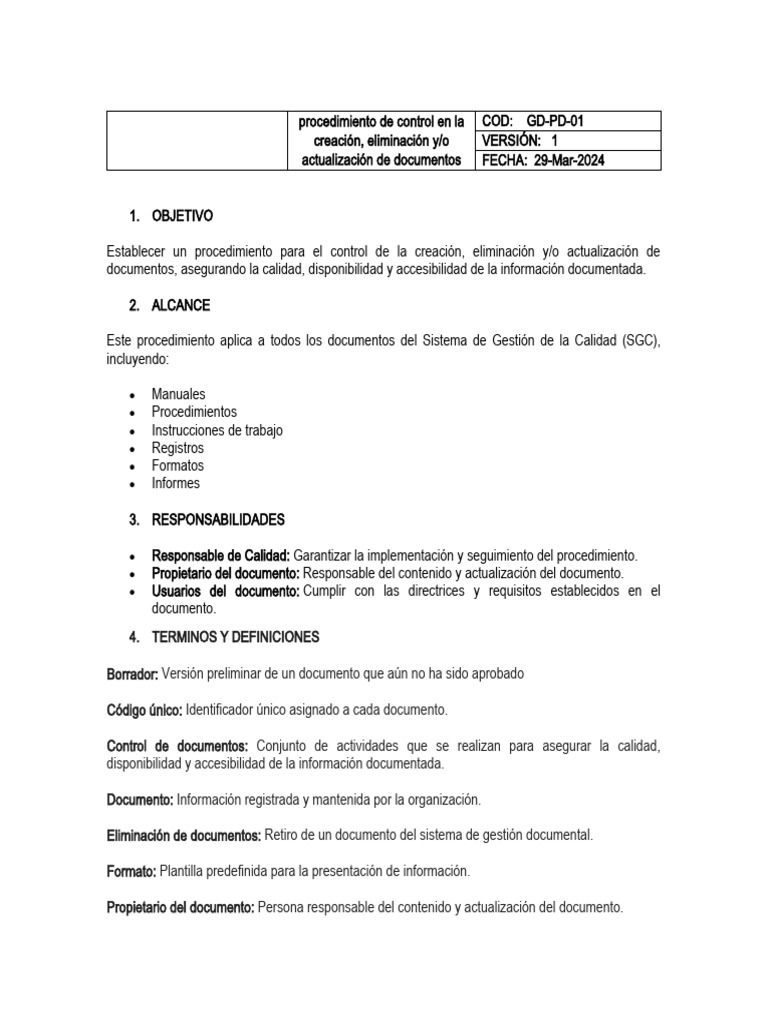 |  | procedimiento de control en la creación, eliminación y/o actualización de documentos | COD: GD-PD-01 |
|---|---|---|
|  |  | VERSIÓN: 1 |
|  |  | FECHA: 29-Mar-2024 |

1. OBJETIVO

Establecer un procedimiento para el control de la creación, eliminación y/o actualización de documentos, asegurando la calidad, disponibilidad y accesibilidad de la información documentada.

2. ALCANCE

Este procedimiento aplica a todos los documentos del Sistema de Gestión de la Calidad (SGC), incluyendo:

• Manuales
• Procedimientos
• Instrucciones de trabajo
• Registros
• Formatos
• Informes

3. RESPONSABILIDADES

• Responsable de Calidad: Garantizar la implementación y seguimiento del procedimiento.
• Propietario del documento: Responsable del contenido y actualización del documento.
• Usuarios del documento: Cumplir con las directrices y requisitos establecidos en el documento.

4. TERMINOS Y DEFINICIONES

Borrador: Versión preliminar de un documento que aún no ha sido aprobado

Código único: Identificador único asignado a cada documento.

Control de documentos: Conjunto de actividades que se realizan para asegurar la calidad, disponibilidad y accesibilidad de la información documentada.

Documento: Información registrada y mantenida por la organización.

Eliminación de documentos: Retiro de un documento del sistema de gestión documental.

Formato: Plantilla predefinida para la presentación de información.

Propietario del documento: Persona responsable del contenido y actualización del documento.